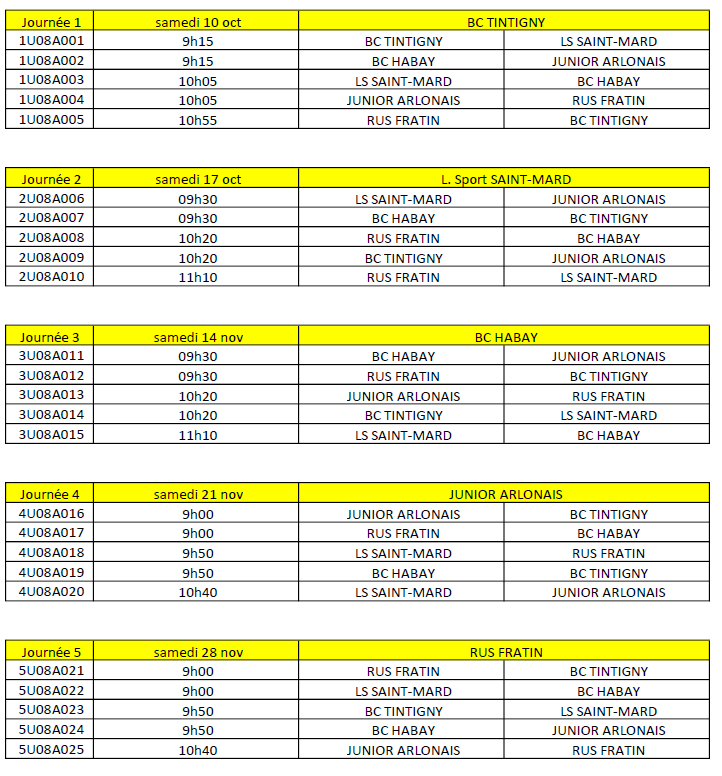 | Journée 1 | samedi 10 oct | BC TINTIGNY | |
|---|---|---|---|
| 1U08A001 | 9h15 | BC TINTIGNY | LS SAINT-MARD |
| 1U08A002 | 9h15 | BC HABAY | JUNIOR ARLONAIS |
| 1U08A003 | 10h05 | LS SAINT-MARD | BC HABAY |
| 1U08A004 | 10h05 | JUNIOR ARLONAIS | RUS FRATIN |
| 1U08A005 | 10h55 | RUS FRATIN | BC TINTIGNY |

| Journée 2 | samedi 17 oct | L. Sport SAINT-MARD | |
|---|---|---|---|
| 2U08A006 | 09h30 | LS SAINT-MARD | JUNIOR ARLONAIS |
| 2U08A007 | 09h30 | BC HABAY | BC TINTIGNY |
| 2U08A008 | 10h20 | RUS FRATIN | BC HABAY |
| 2U08A009 | 10h20 | BC TINTIGNY | JUNIOR ARLONAIS |
| 2U08A010 | 11h10 | RUS FRATIN | LS SAINT-MARD |

| Journée 3 | samedi 14 nov | BC HABAY | |
|---|---|---|---|
| 3U08A011 | 09h30 | BC HABAY | JUNIOR ARLONAIS |
| 3U08A012 | 09h30 | RUS FRATIN | BC TINTIGNY |
| 3U08A013 | 10h20 | JUNIOR ARLONAIS | RUS FRATIN |
| 3U08A014 | 10h20 | BC TINTIGNY | LS SAINT-MARD |
| 3U08A015 | 11h10 | LS SAINT-MARD | BC HABAY |

| Journée 4 | samedi 21 nov | JUNIOR ARLONAIS | |
|---|---|---|---|
| 4U08A016 | 9h00 | JUNIOR ARLONAIS | BC TINTIGNY |
| 4U08A017 | 9h00 | RUS FRATIN | BC HABAY |
| 4U08A018 | 9h50 | LS SAINT-MARD | RUS FRATIN |
| 4U08A019 | 9h50 | BC HABAY | BC TINTIGNY |
| 4U08A020 | 10h40 | LS SAINT-MARD | JUNIOR ARLONAIS |

| Journée 5 | samedi 28 nov | RUS FRATIN | |
|---|---|---|---|
| 5U08A021 | 9h00 | RUS FRATIN | BC TINTIGNY |
| 5U08A022 | 9h00 | LS SAINT-MARD | BC HABAY |
| 5U08A023 | 9h50 | BC TINTIGNY | LS SAINT-MARD |
| 5U08A024 | 9h50 | BC HABAY | JUNIOR ARLONAIS |
| 5U08A025 | 10h40 | JUNIOR ARLONAIS | RUS FRATIN |